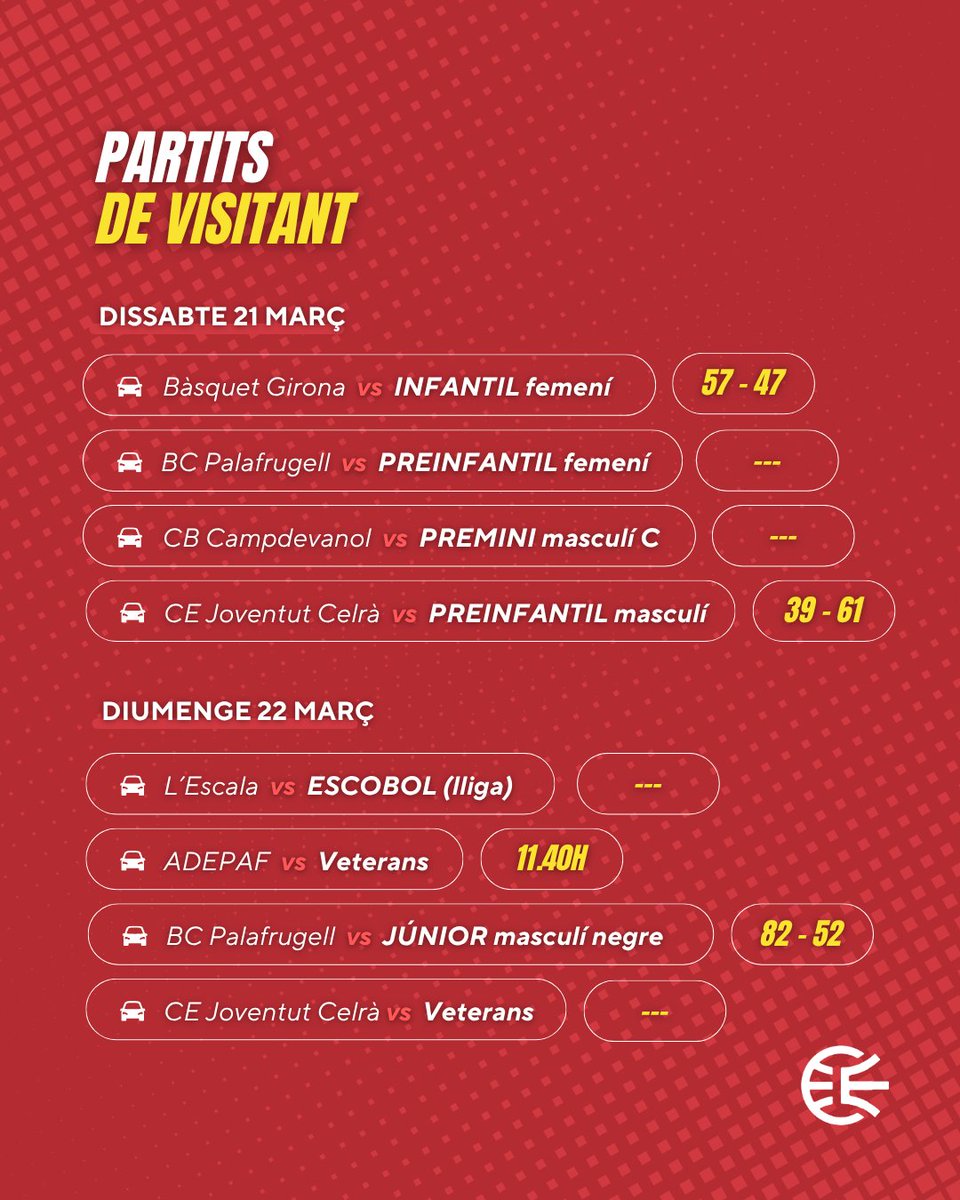 PARTITS
DE VISITANT

DISSABTE 21 MARÇ

Bàsquet Girona vs INFANTIL femení 57 - 47

BC Palafrugell vs PREINFANTIL femení ---

CB Campdevanol vs PREMINI masculí C ---

CE Joventut Celrà vs PREINFANTIL masculí 39 - 61

DIUMENGE 22 MARÇ

L´Escala vs ESCOBOL (lliga) ---

ADEPAF vs Veterans 11.40H

BC Palafrugell vs JÚNIOR masculí negre 82 - 52

CE Joventut Celrà vs Veterans ---